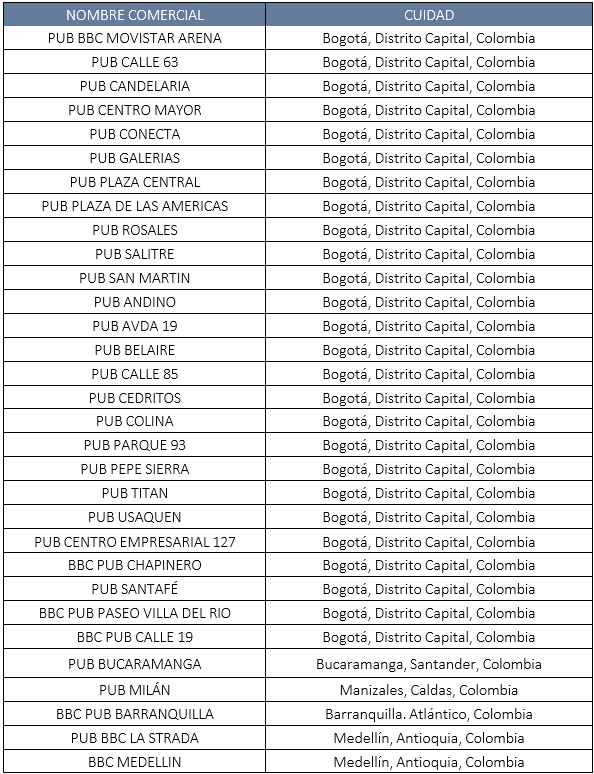 | NOMBRE COMERCIAL | CUIDAD |
|---|---|
| PUB BBC MOVISTAR ARENA | Bogotá, Distrito Capital, Colombia |
| PUB CALLE 63 | Bogotá, Distrito Capital, Colombia |
| PUB CANDELARIA | Bogotá, Distrito Capital, Colombia |
| PUB CENTRO MAYOR | Bogotá, Distrito Capital, Colombia |
| PUB CONECTA | Bogotá, Distrito Capital, Colombia |
| PUB GALERIAS | Bogotá, Distrito Capital, Colombia |
| PUB PLAZA CENTRAL | Bogotá, Distrito Capital, Colombia |
| PUB PLAZA DE LAS AMERICAS | Bogotá, Distrito Capital, Colombia |
| PUB ROSALES | Bogotá, Distrito Capital, Colombia |
| PUB SALITRE | Bogotá, Distrito Capital, Colombia |
| PUB SAN MARTIN | Bogotá, Distrito Capital, Colombia |
| PUB ANDINO | Bogotá, Distrito Capital, Colombia |
| PUB AVDA 19 | Bogotá, Distrito Capital, Colombia |
| PUB BELAIRE | Bogotá, Distrito Capital, Colombia |
| PUB CALLE 85 | Bogotá, Distrito Capital, Colombia |
| PUB CEDRITOS | Bogotá, Distrito Capital, Colombia |
| PUB COLINA | Bogotá, Distrito Capital, Colombia |
| PUB PARQUE 93 | Bogotá, Distrito Capital, Colombia |
| PUB PEPE SIERRA | Bogotá, Distrito Capital, Colombia |
| PUB TITAN | Bogotá, Distrito Capital, Colombia |
| PUB USAQUEN | Bogotá, Distrito Capital, Colombia |
| PUB CENTRO EMPRESARIAL 127 | Bogotá, Distrito Capital, Colombia |
| BBC PUB CHAPINERO | Bogotá, Distrito Capital, Colombia |
| PUB SANTAFÉ | Bogotá, Distrito Capital, Colombia |
| BBC PUB PASEO VILLA DEL RIO | Bogotá, Distrito Capital, Colombia |
| BBC PUB CALLE 19 | Bogotá, Distrito Capital, Colombia |
| PUB BUCARAMANGA | Bucaramanga, Santander, Colombia |
| PUB MILÁN | Manizales, Caldas, Colombia |
| BBC PUB BARRANQUILLA | Barranquilla. Atlántico, Colombia |
| PUB BBC LA STRADA | Medellín, Antioquia, Colombia |
| BBC MEDELLIN | Medellín, Antioquia, Colombia |